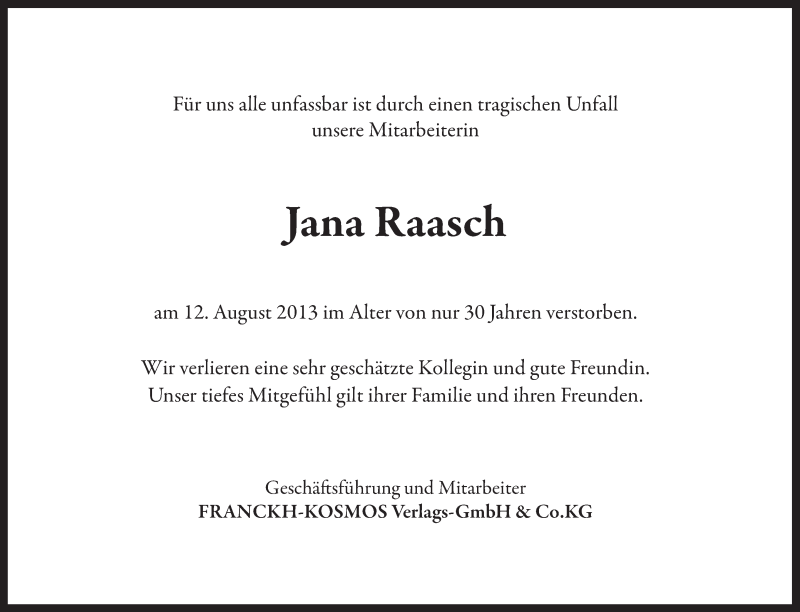 Für uns alle unfassbar ist durch einen tragischen Unfall unsere Mitarbeiterin

Jana Raasch

am 12. August 2013 im Alter von nur 30 Jahren verstorben.

Wir verlieren eine sehr geschätzte Kollegin und gute Freundin. Unser tiefes Mitgefühl gilt ihrer Familie und ihren Freunden.

Geschäftsführung und Mitarbeiter
FRANCKH-KOSMOS Verlags-GmbH & Co.KG